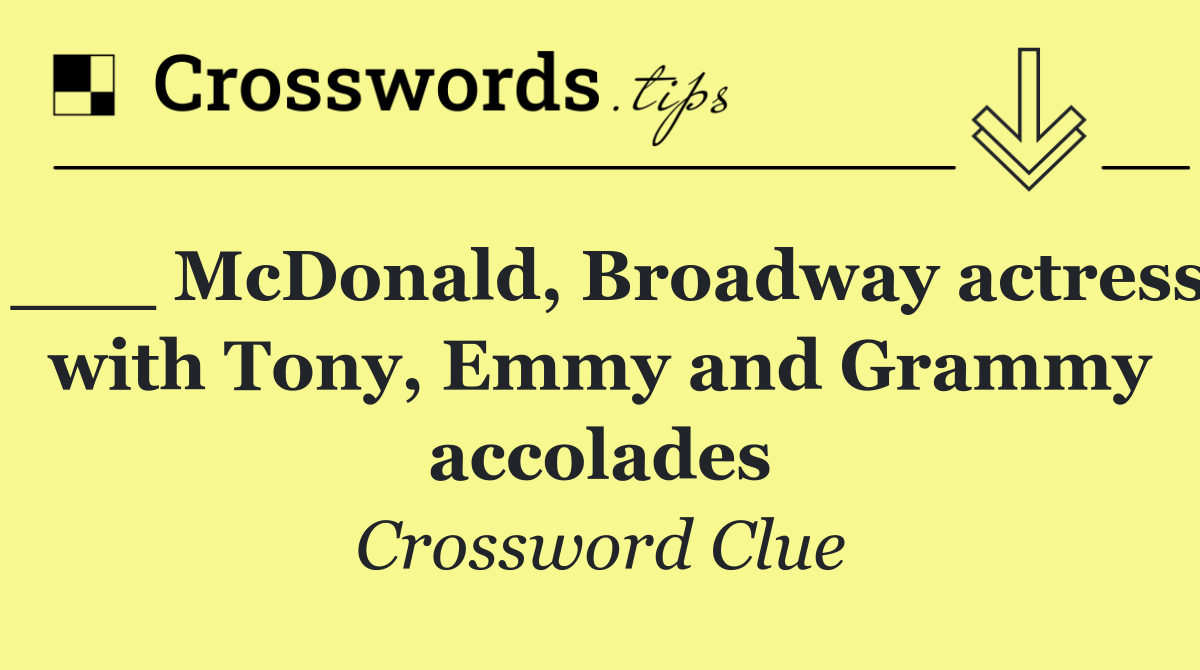 Crosswords.tips

___ McDonald, Broadway actress with Tony, Emmy and Grammy accolades

Crossword Clue